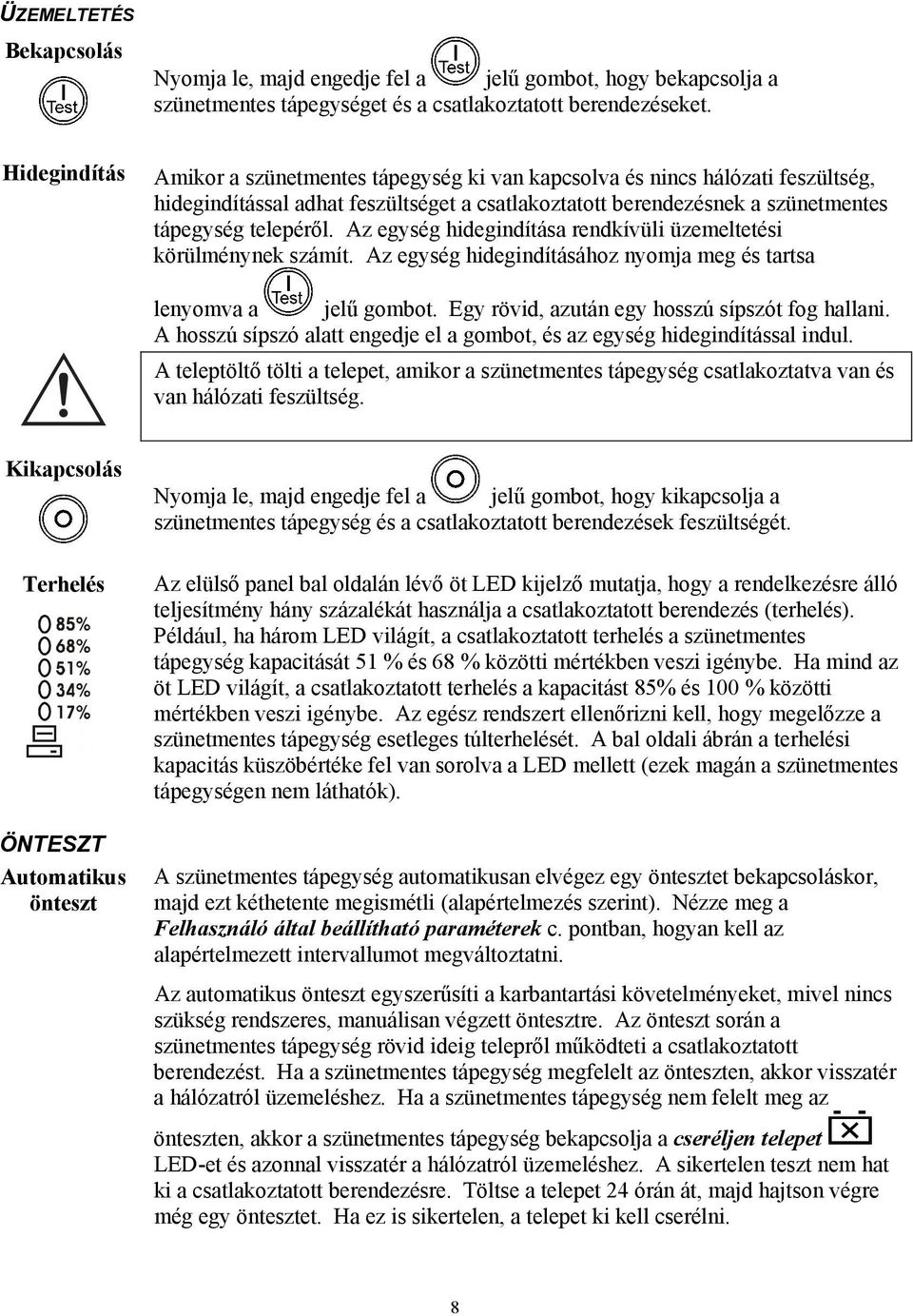 ÜZEMELTETÉS

Bekapcsolás

I Test

Nyomja le, majd engedje fel a I Test jelű gombot, hogy bekapcsolja a szünetmentes tápegységet és a csatlakoztatott berendezéseket.

Hidegindítás

Amikor a szünetmentes tápegység ki van kapcsolva és nincs hálózati feszültség, hidegindítással adhat feszültséget a csatlakoztatott berendezésnek a szünetmentes tápegység telepéről. Az egység hidegindítása rendkívüli üzemeltetési körülménynek számít. Az egység hidegindításához nyomja meg és tartsa lenyomva a I Test jelű gombot. Egy rövid, azután egy hosszú sípszót fog hallani. A hosszú sípszó alatt engedje el a gombot, és az egység hidegindítással indul.

A teleptöltő tölti a telepet, amikor a szünetmentes tápegység csatlakoztatva van és van hálózati feszültség.

Kikapcsolás

Nyomja le, majd engedje fel a jelű gombot, hogy kikapcsolja a szünetmentes tápegység és a csatlakoztatott berendezések feszültségét.

Terhelés

85%
68%
51%
34%
17%

Az elülső panel bal oldalán lévő öt LED kijelző mutatja, hogy a rendelkezésre álló teljesítmény hány százalékát használja a csatlakoztatott berendezés (terhelés). Például, ha három LED világít, a csatlakoztatott terhelés a szünetmentes tápegység kapacitását 51 % és 68 % közötti mértékben veszi igénybe. Ha mind az öt LED világít, a csatlakoztatott terhelés a kapacitást 85% és 100 % közötti mértékben veszi igénybe. Az egész rendszert ellenőrizni kell, hogy megelőzze a szünetmentes tápegység esetleges túlterhelését. A bal oldali ábrán a terhelési kapacitás küszöbértéke fel van sorolva a LED mellett (ezek magán a szünetmentes tápegységen nem láthatók).

ÖNTESZT

Automatikus önteszt

A szünetmentes tápegység automatikusan elvégez egy öntesztet bekapcsoláskor, majd ezt kéthetente megismétli (alapértelmezés szerint). Nézze meg a Felhasználó által beállítható paraméterek c. pontban, hogyan kell az alapértelmezett intervallumot megváltoztatni.

Az automatikus önteszt egyszerűsíti a karbantartási követelményeket, mivel nincs szükség rendszeres, manuálisan végzett öntesztre. Az önteszt során a szünetmentes tápegység rövid ideig telepről működteti a csatlakoztatott berendezést. Ha a szünetmentes tápegység megfelelt az önteszten, akkor visszatér a hálózatról üzemeléshez. Ha a szünetmentes tápegység nem felelt meg az önteszten, akkor a szünetmentes tápegység bekapcsolja a cseréljen telepet LED-et és azonnal visszatér a hálózatról üzemeléshez. A sikertelen teszt nem hat ki a csatlakoztatott berendezésre. Töltse a telepet 24 órán át, majd hajtson végre még egy öntesztet. Ha ez is sikertelen, a telepet ki kell cserélni.

8